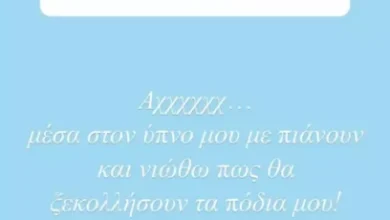 Αχχχχχχ…
μέσα στον ύπνο μου με πιάνουν
και νιώθω πως θα
ξεκολλήσουν τα πόδια μου!